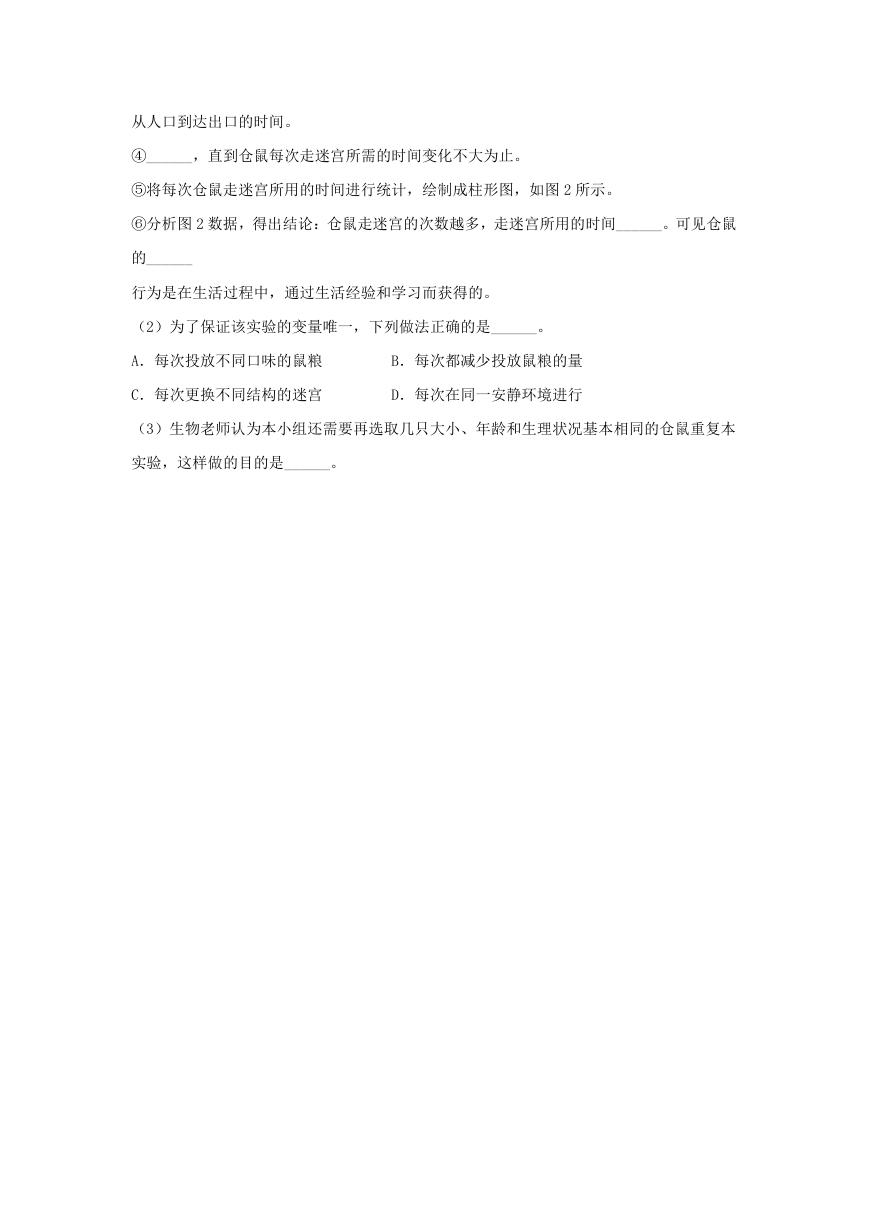 从人口到达出口的时间。

④______，直到仓鼠每次走迷宫所需的时间变化不大为止。

⑤将每次仓鼠走迷宫所用的时间进行统计，绘制成柱形图，如图 2 所示。

⑥分析图 2 数据，得出结论：仓鼠走迷宫的次数越多，走迷宫所用的时间______。可见仓鼠的______

行为是在生活过程中，通过生活经验和学习而获得的。

（2）为了保证该实验的变量唯一，下列做法正确的是______。

A．每次投放不同口味的鼠粮　　B．每次都减少投放鼠粮的量

C．每次更换不同结构的迷宫　　D．每次在同一安静环境进行

（3）生物老师认为本小组还需要再选取几只大小、年龄和生理状况基本相同的仓鼠重复本实验，这样做的目的是______。